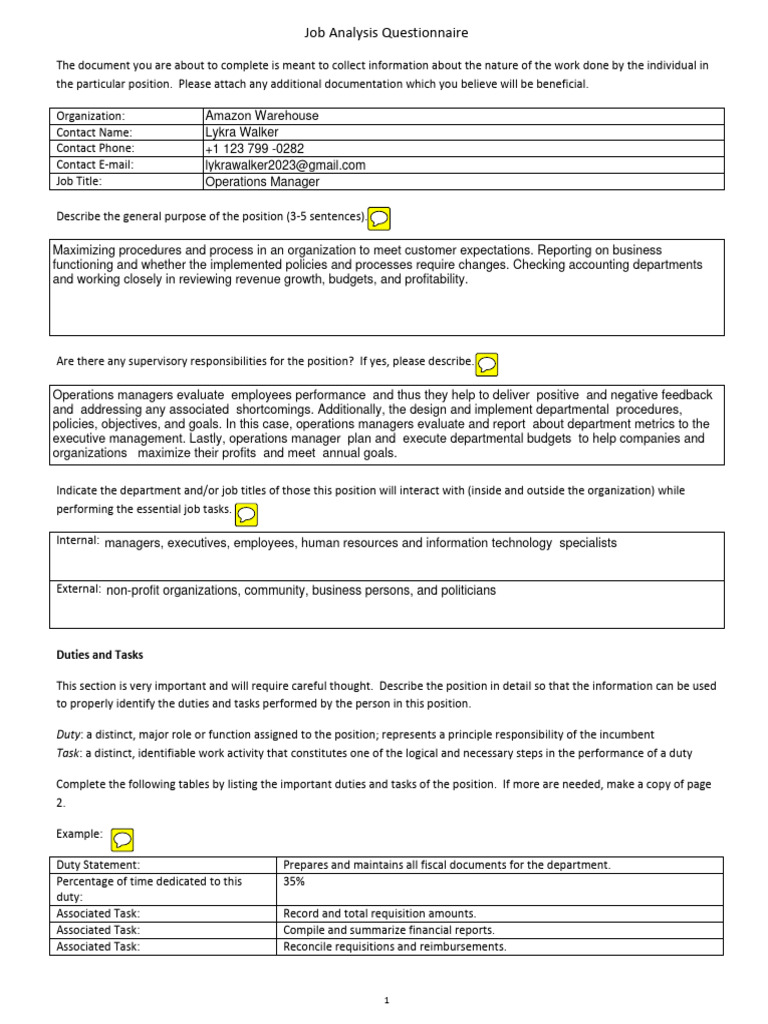 Job Analysis Questionnaire

The document you are about to complete is meant to collect information about the nature of the work done by the individual in the particular position. Please attach any additional documentation which you believe will be beneficial.

| Organization: | Amazon Warehouse |
|---|---|
| Contact Name: | Lykra Walker |
| Contact Phone: | +1 123 799 -0282 |
| Contact E-mail: | lykrawalker2023@gmail.com |
| Job Title: | Operations Manager |

Describe the general purpose of the position (3-5 sentences).

Maximizing procedures and process in an organization to meet customer expectations. Reporting on business functioning and whether the implemented policies and processes require changes. Checking accounting departments and working closely in reviewing revenue growth, budgets, and profitability.

Are there any supervisory responsibilities for the position? If yes, please describe.

Operations managers evaluate employees performance and thus they help to deliver positive and negative feedback and addressing any associated shortcomings. Additionally, the design and implement departmental procedures, policies, objectives, and goals. In this case, operations managers evaluate and report about department metrics to the executive management. Lastly, operations manager plan and execute departmental budgets to help companies and organizations maximize their profits and meet annual goals.

Indicate the department and/or job titles of those this position will interact with (inside and outside the organization) while performing the essential job tasks.

Internal: managers, executives, employees, human resources and information technology specialists

External: non-profit organizations, community, business persons, and politicians

Duties and Tasks

This section is very important and will require careful thought. Describe the position in detail so that the information can be used to properly identify the duties and tasks performed by the person in this position.

Duty: a distinct, major role or function assigned to the position; represents a principle responsibility of the incumbent
Task: a distinct, identifiable work activity that constitutes one of the logical and necessary steps in the performance of a duty

Complete the following tables by listing the important duties and tasks of the position. If more are needed, make a copy of page 2.

Example:

| Duty Statement: | Prepares and maintains all fiscal documents for the department. |
|---|---|
| Percentage of time dedicated to this duty: | 35% |
| Associated Task: | Record and total requisition amounts. |
| Associated Task: | Compile and summarize financial reports. |
| Associated Task: | Reconcile requisitions and reimbursements. |

1